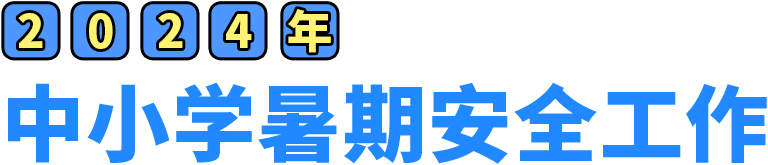 2024年

中小学暑期安全工作